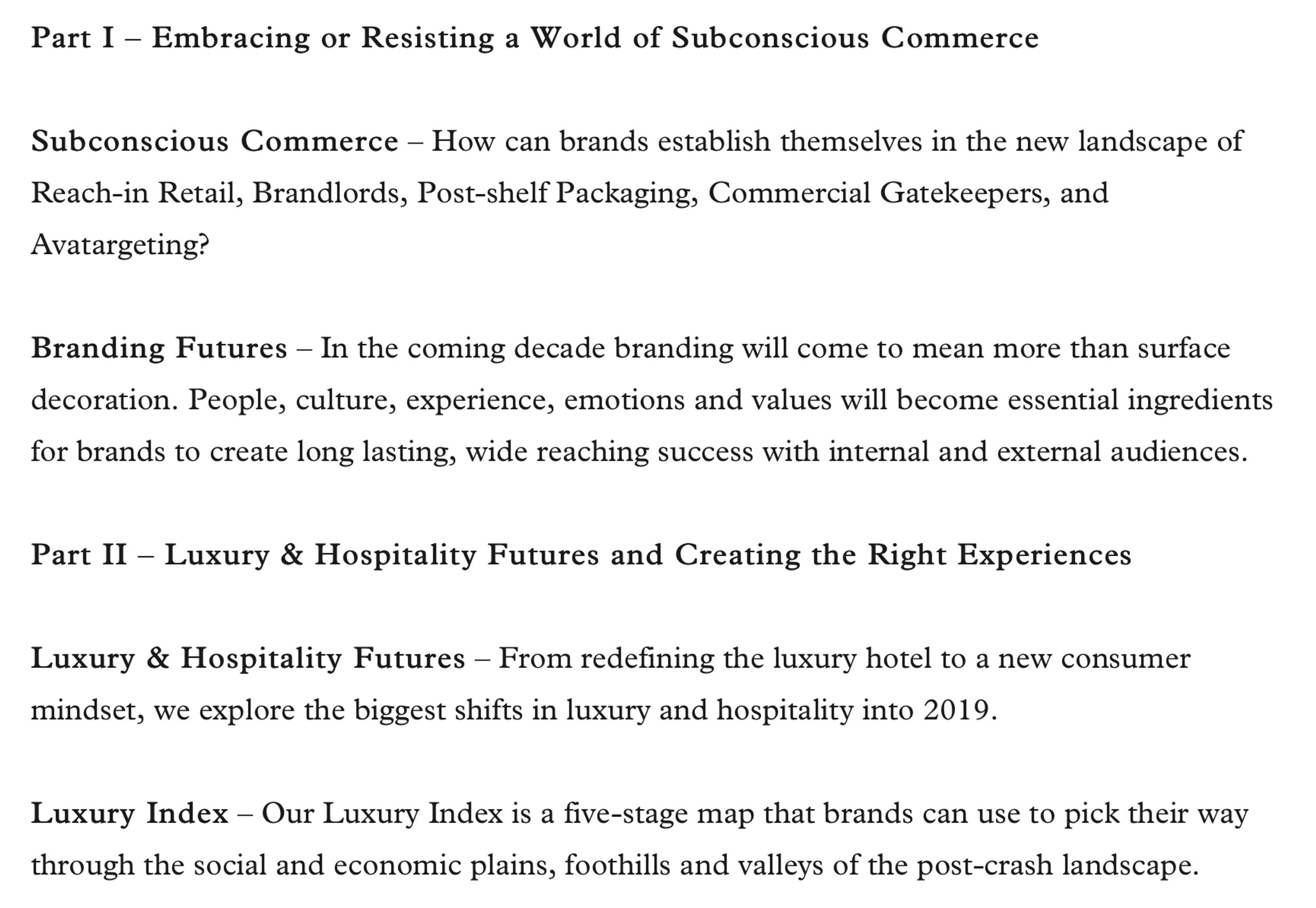 Part I – Embracing or Resisting a World of Subconscious Commerce

Subconscious Commerce – How can brands establish themselves in the new landscape of Reach-in Retail, Brandlords, Post-shelf Packaging, Commercial Gatekeepers, and Avatargeting?

Branding Futures – In the coming decade branding will come to mean more than surface decoration. People, culture, experience, emotions and values will become essential ingredients for brands to create long lasting, wide reaching success with internal and external audiences.

Part II – Luxury & Hospitality Futures and Creating the Right Experiences

Luxury & Hospitality Futures – From redefining the luxury hotel to a new consumer mindset, we explore the biggest shifts in luxury and hospitality into 2019.

Luxury Index – Our Luxury Index is a five-stage map that brands can use to pick their way through the social and economic plains, foothills and valleys of the post-crash landscape.